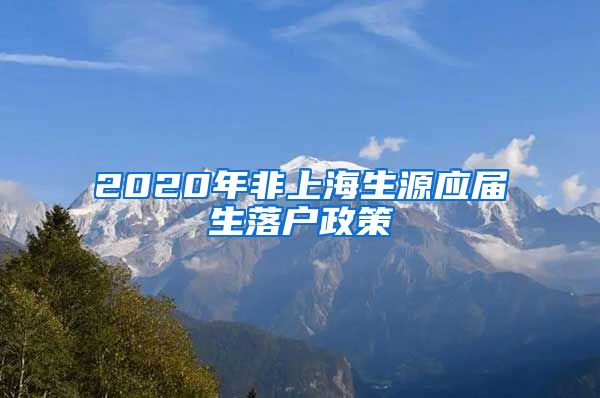 2020年非上海生源应届生落户政策